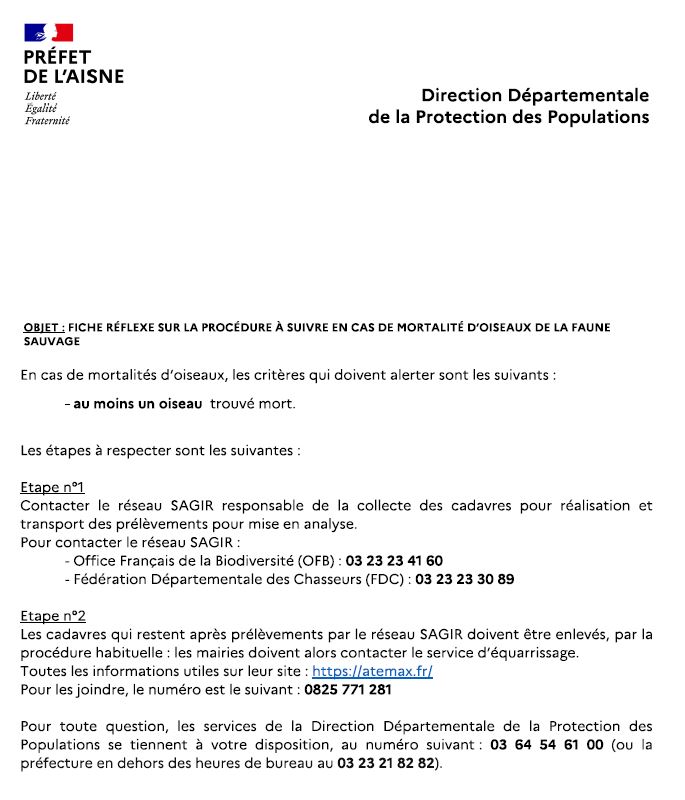 PRÉFET
DE L'AISNE
Liberté
Égalité
Fraternité

Direction Départementale
de la Protection des Populations

OBJET : FICHE RÉFLEXE SUR LA PROCÉDURE À SUIVRE EN CAS DE MORTALITÉ D'OISEAUX DE LA FAUNE SAUVAGE

En cas de mortalités d'oiseaux, les critères qui doivent alerter sont les suivants :

- au moins un oiseau trouvé mort.

Les étapes à respecter sont les suivantes :

Etape n°1
Contacter le réseau SAGIR responsable de la collecte des cadavres pour réalisation et transport des prélèvements pour mise en analyse.
Pour contacter le réseau SAGIR :
- Office Français de la Biodiversité (OFB) : 03 23 23 41 60
- Fédération Départementale des Chasseurs (FDC) : 03 23 23 30 89

Etape n°2
Les cadavres qui restent après prélèvements par le réseau SAGIR doivent être enlevés, par la procédure habituelle : les mairies doivent alors contacter le service d'équarrissage.
Toutes les informations utiles sur leur site : https://atemax.fr/
Pour les joindre, le numéro est le suivant : 0825 771 281

Pour toute question, les services de la Direction Départementale de la Protection des Populations se tiennent à votre disposition, au numéro suivant : 03 64 54 61 00 (ou la préfecture en dehors des heures de bureau au 03 23 21 82 82).